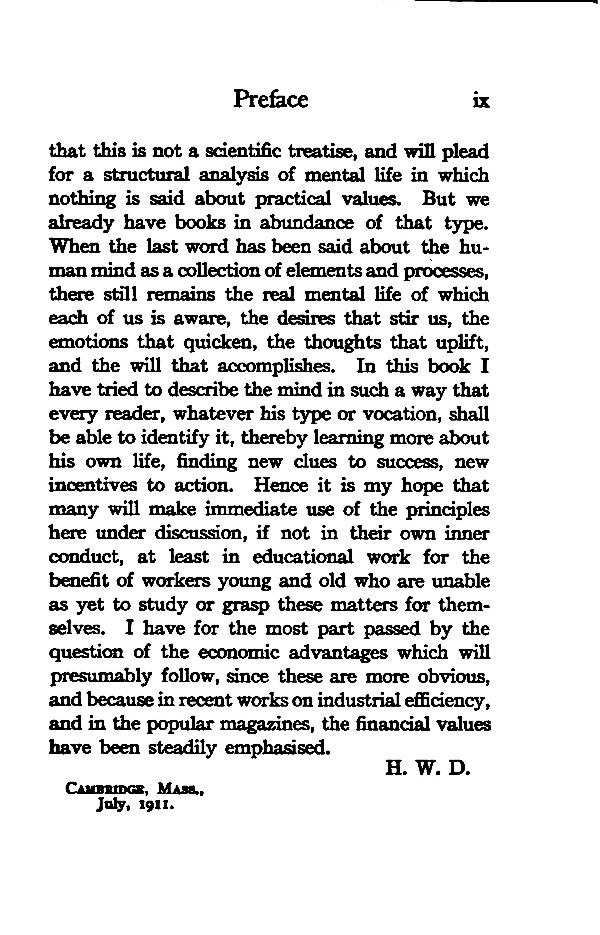 Preface ix

that this is not a scientific treatise, and will plead for a structural analysis of mental life in which nothing is said about practical values. But we already have books in abundance of that type. When the last word has been said about the human mind as a collection of elements and processes, there still remains the real mental life of which each of us is aware, the desires that stir us, the emotions that quicken, the thoughts that uplift, and the will that accomplishes. In this book I have tried to describe the mind in such a way that every reader, whatever his type or vocation, shall be able to identify it, thereby learning more about his own life, finding new clues to success, new incentives to action. Hence it is my hope that many will make immediate use of the principles here under discussion, if not in their own inner conduct, at least in educational work for the benefit of workers young and old who are unable as yet to study or grasp these matters for themselves. I have for the most part passed by the question of the economic advantages which will presumably follow, since these are more obvious, and because in recent works on industrial efficiency, and in the popular magazines, the financial values have been steadily emphasised.

H. W. D.

Cambridge, Mass.,
July, 1911.